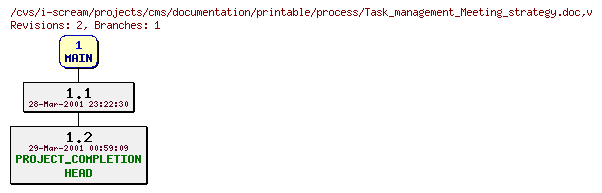 /cvs/i-scream/projects/cms/documentation/printable/process/Task_management_Meeting_strategy.doc,v
Revisions: 2, Branches: 1

1
MAIN

1.1
28-Mar-2001 23:22:30

1.2
29-Mar-2001 00:59:09
PROJECT_COMPLETION
HEAD